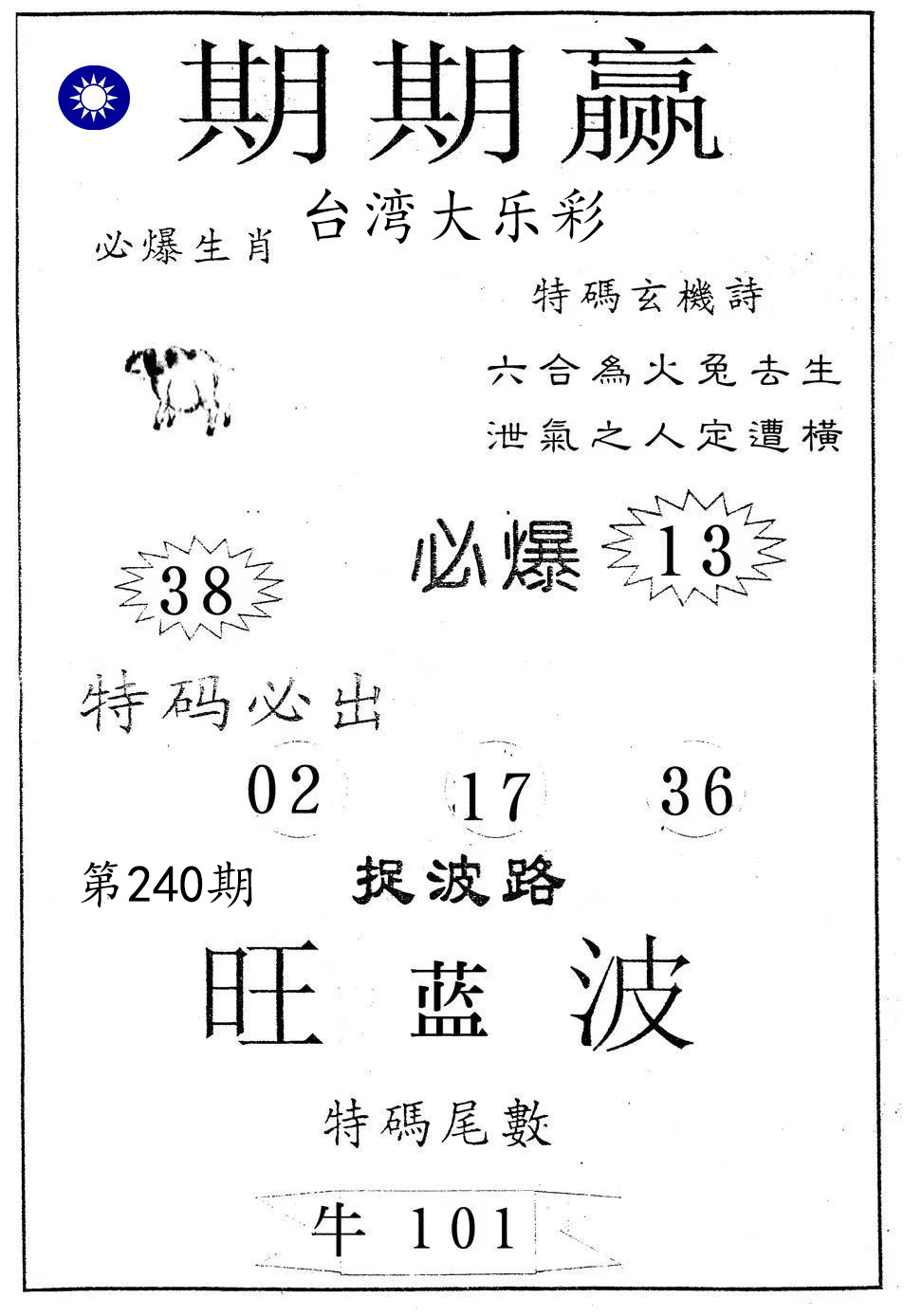 期期赢

台湾大乐彩

必爆生肖

特碼玄機詩

六合為火兔去生
泄氣之人定遭橫

必爆 13

38

特码必出

02 17 36

第240期 捉波路

旺 蓝 波

特碼尾數

牛 101